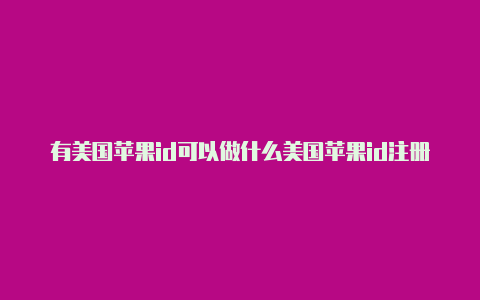 有美国苹果id可以做什么美国苹果id注册